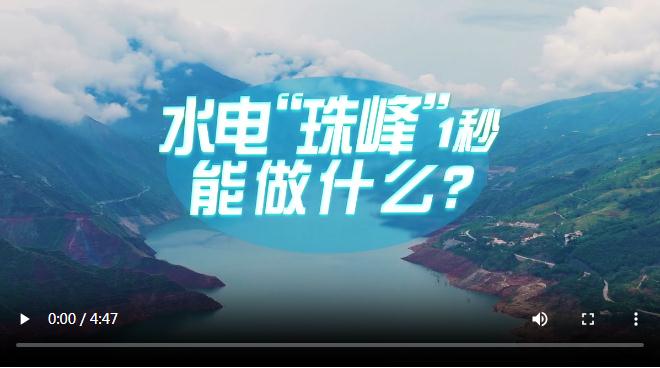 水电“珠峰”1秒
能做什么?

0:00 / 4:47